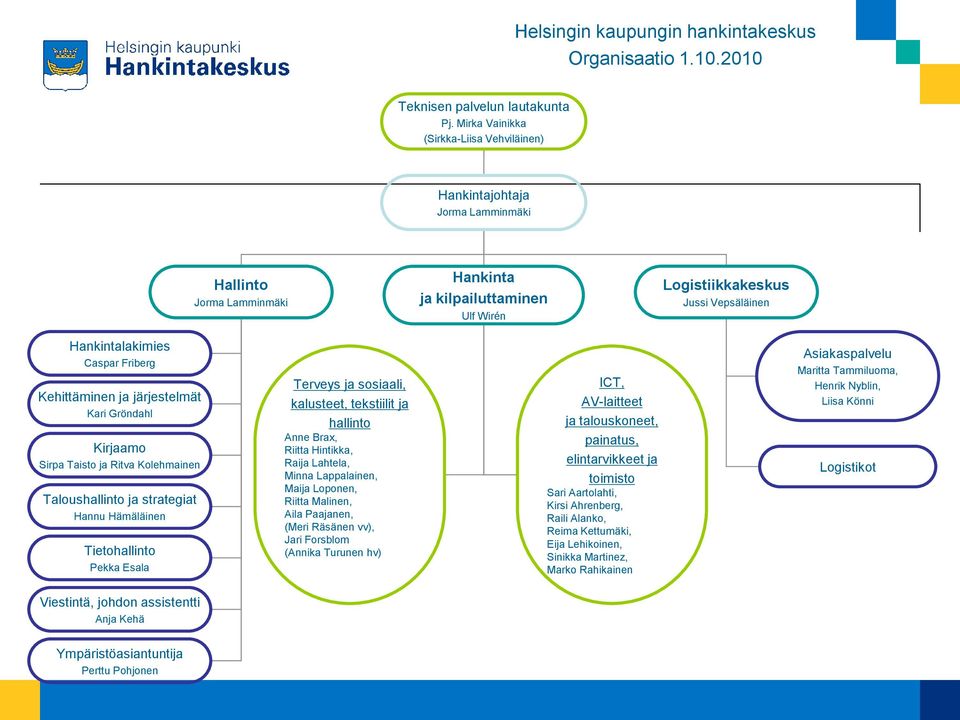 Helsingin kaupunki
Hankintakeskus

Helsingin kaupungin hankintakeskus
Organisaatio 1.10.2010

Teknisen palvelun lautakunta
Pj. Mirka Vainikka
(Sirkka-Liisa Vehviläinen)

Hankintajohtaja
Jorma Lamminmäki

Hallinto
Jorma Lamminmäki

Hankinta ja kilpailuttaminen
Ulf Wirén

Logistiikkakeskus
Jussi Vepsäläinen

Hankintalakimies
Caspar Friberg

Kehittäminen ja järjestelmät
Kari Gröndahl

Kirjaamo
Sirpa Taisto ja Ritva Kolehmainen

Taloushallinto ja strategiat
Hannu Hämäläinen

Tietohallinto
Pekka Esala

Viestintä, johdon assistentti
Anja Kehä

Ympäristöasiantuntija
Perttu Pohjonen

Terveys ja sosiaali, kalusteet, tekstiilit ja hallinto
Anne Brax,
Riitta Hintikka,
Raija Lahtela,
Minna Lappalainen,
Maija Loponen,
Riitta Malinen,
Aila Paajanen,
(Meri Räsänen vv),
Jari Forsblom
(Annika Turunen hv)

ICT, AV-laitteet ja talouskoneet, painatus, elintarvikkeet ja toimisto
Sari Aartolahti,
Kirsi Ahrenberg,
Raili Alanko,
Reima Kettumäki,
Eija Lehikoinen,
Sinikka Martinez,
Marko Rahikainen

Asiakaspalvelu
Maritta Tammiluoma,
Henrik Nyblin,
Liisa Könni

Logistikot